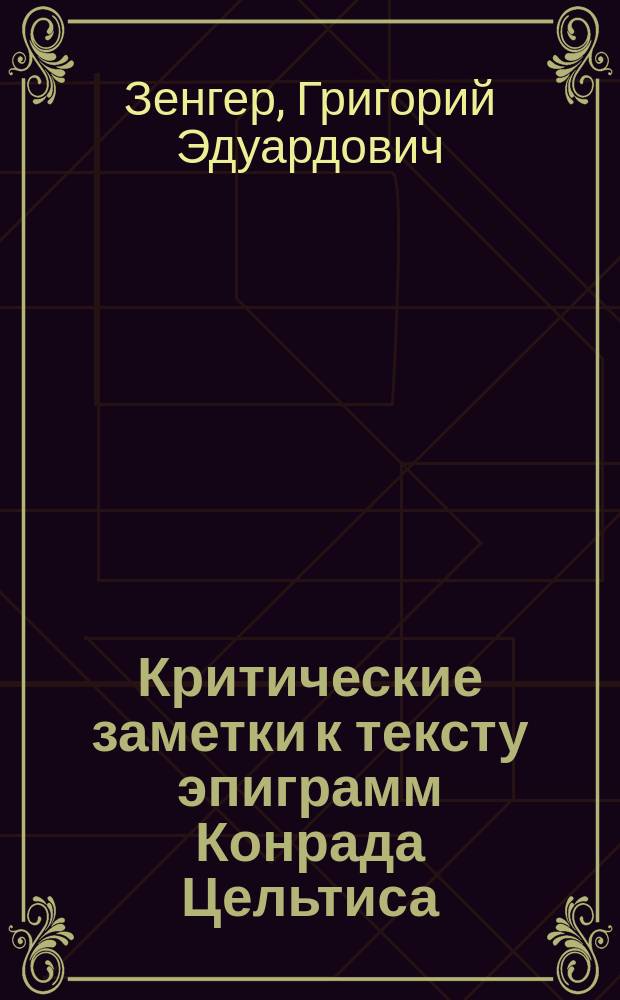 Зенгер, Григорий Эдуардович

Критические заметки к тексту эпиграмм Конрада Цельтиса